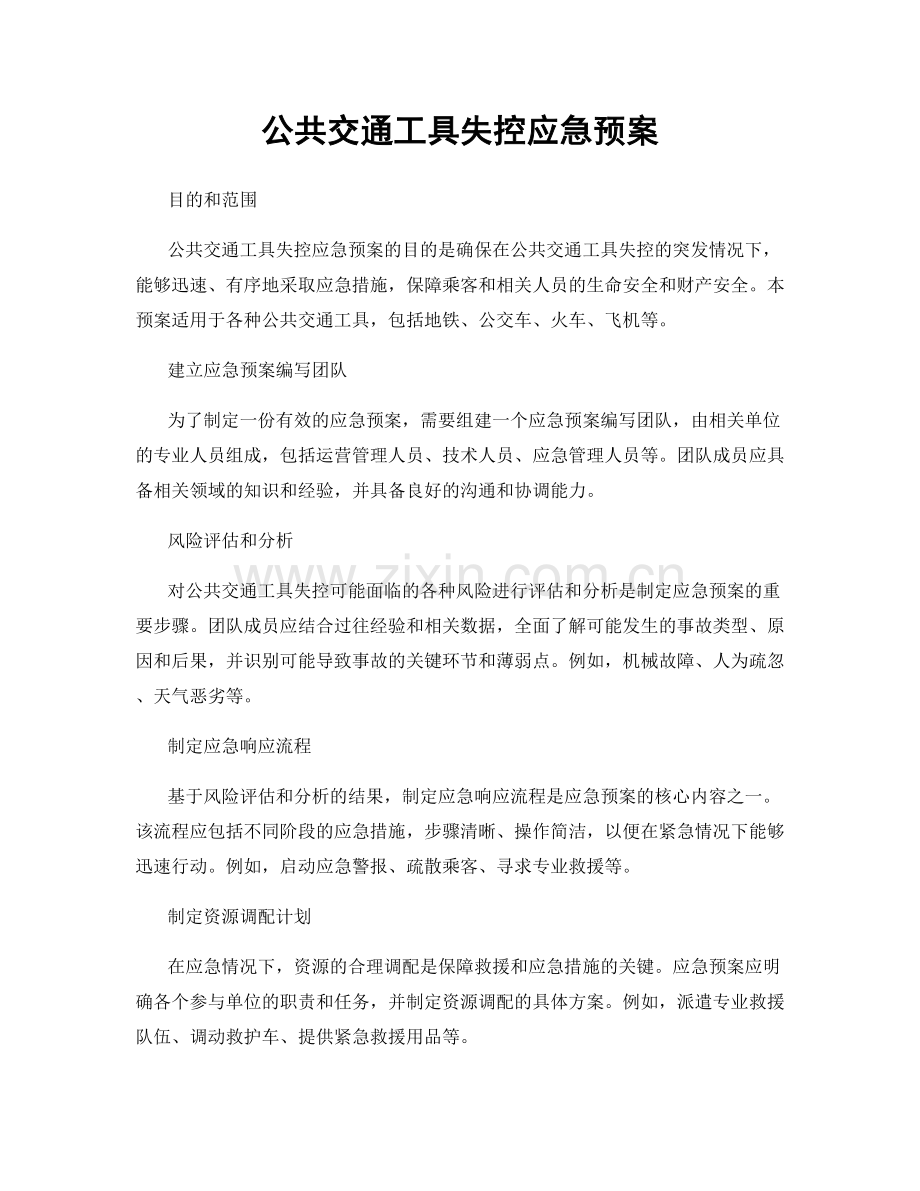 公共交通工具失控应急预案

目的和范围

公共交通工具失控应急预案的目的是确保在公共交通工具失控的突发情况下，能够迅速、有序地采取应急措施，保障乘客和相关人员的生命安全和财产安全。本预案适用于各种公共交通工具，包括地铁、公交车、火车、飞机等。

建立应急预案编写团队

为了制定一份有效的应急预案，需要组建一个应急预案编写团队，由相关单位的专业人员组成，包括运营管理人员、技术人员、应急管理人员等。团队成员应具备相关领域的知识和经验，并具备良好的沟通和协调能力。

风险评估和分析

对公共交通工具失控可能面临的各种风险进行评估和分析是制定应急预案的重要步骤。团队成员应结合过往经验和相关数据，全面了解可能发生的事故类型、原因和后果，并识别可能导致事故的关键环节和薄弱点。例如，机械故障、人为疏忽、天气恶劣等。

制定应急响应流程

基于风险评估和分析的结果，制定应急响应流程是应急预案的核心内容之一。该流程应包括不同阶段的应急措施，步骤清晰、操作简洁，以便在紧急情况下能够迅速行动。例如，启动应急警报、疏散乘客、寻求专业救援等。

制定资源调配计划

在应急情况下，资源的合理调配是保障救援和应急措施的关键。应急预案应明确各个参与单位的职责和任务，并制定资源调配的具体方案。例如，派遣专业救援队伍、调动救护车、提供紧急救援用品等。

www.zixin.com.cn